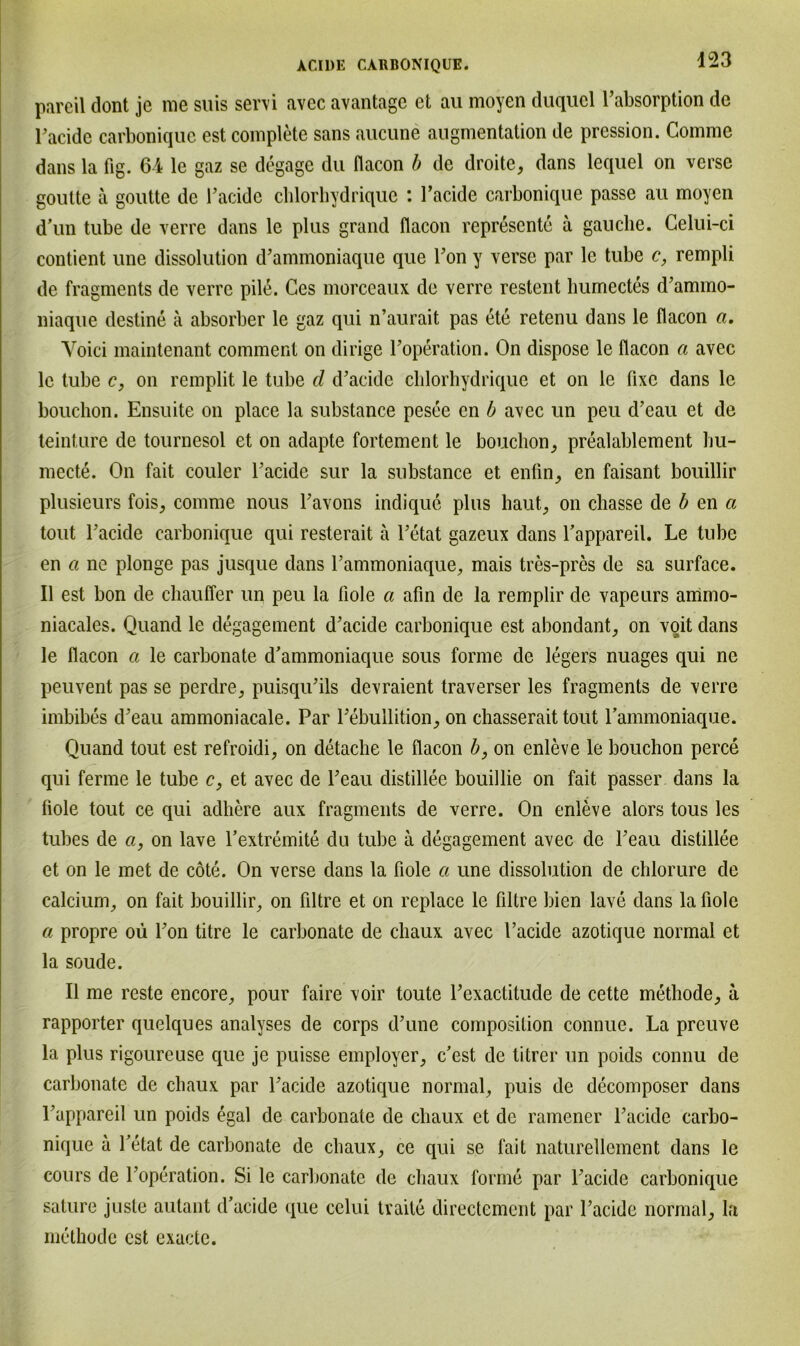 ACIDE CARBONIQUE. 123

pareil dont je me suis servi avec avantage et au moyen duquel l'absorption de l'acide carbonique est complète sans aucune augmentation de pression. Comme dans la fig. 64 le gaz se dégage du flacon $b$ de droite, dans lequel on verse goutte à goutte de l'acide chlorhydrique : l'acide carbonique passe au moyen d'un tube de verre dans le plus grand flacon représenté à gauche. Celui-ci contient une dissolution d'ammoniaque que l'on y verse par le tube $c$, rempli de fragments de verre pilé. Ces morceaux de verre restent humectés d'ammoniaque destiné à absorber le gaz qui n'aurait pas été retenu dans le flacon $a$.

Voici maintenant comment on dirige l'opération. On dispose le flacon $a$ avec le tube $c$, on remplit le tube $d$ d'acide chlorhydrique et on le fixe dans le bouchon. Ensuite on place la substance pesée en $b$ avec un peu d'eau et de teinture de tournesol et on adapte fortement le bouchon, préalablement humecté. On fait couler l'acide sur la substance et enfin, en faisant bouillir plusieurs fois, comme nous l'avons indiqué plus haut, on chasse de $b$ en $a$ tout l'acide carbonique qui resterait à l'état gazeux dans l'appareil. Le tube en $a$ ne plonge pas jusque dans l'ammoniaque, mais très-près de sa surface. Il est bon de chauffer un peu la fiole $a$ afin de la remplir de vapeurs ammoniacales. Quand le dégagement d'acide carbonique est abondant, on voit dans le flacon $a$ le carbonate d'ammoniaque sous forme de légers nuages qui ne peuvent pas se perdre, puisqu'ils devraient traverser les fragments de verre imbibés d'eau ammoniacale. Par l'ébullition, on chasserait tout l'ammoniaque.

Quand tout est refroidi, on détache le flacon $b$, on enlève le bouchon percé qui ferme le tube $c$, et avec de l'eau distillée bouillie on fait passer dans la fiole tout ce qui adhère aux fragments de verre. On enlève alors tous les tubes de $a$, on lave l'extrémité du tube à dégagement avec de l'eau distillée et on le met de côté. On verse dans la fiole $a$ une dissolution de chlorure de calcium, on fait bouillir, on filtre et on replace le filtre bien lavé dans la fiole $a$ propre où l'on titre le carbonate de chaux avec l'acide azotique normal et la soude.

Il me reste encore, pour faire voir toute l'exactitude de cette méthode, à rapporter quelques analyses de corps d'une composition connue. La preuve la plus rigoureuse que je puisse employer, c'est de titrer un poids connu de carbonate de chaux par l'acide azotique normal, puis de décomposer dans l'appareil un poids égal de carbonate de chaux et de ramener l'acide carbonique à l'état de carbonate de chaux, ce qui se fait naturellement dans le cours de l'opération. Si le carbonate de chaux formé par l'acide carbonique sature juste autant d'acide que celui traité directement par l'acide normal, la méthode est exacte.